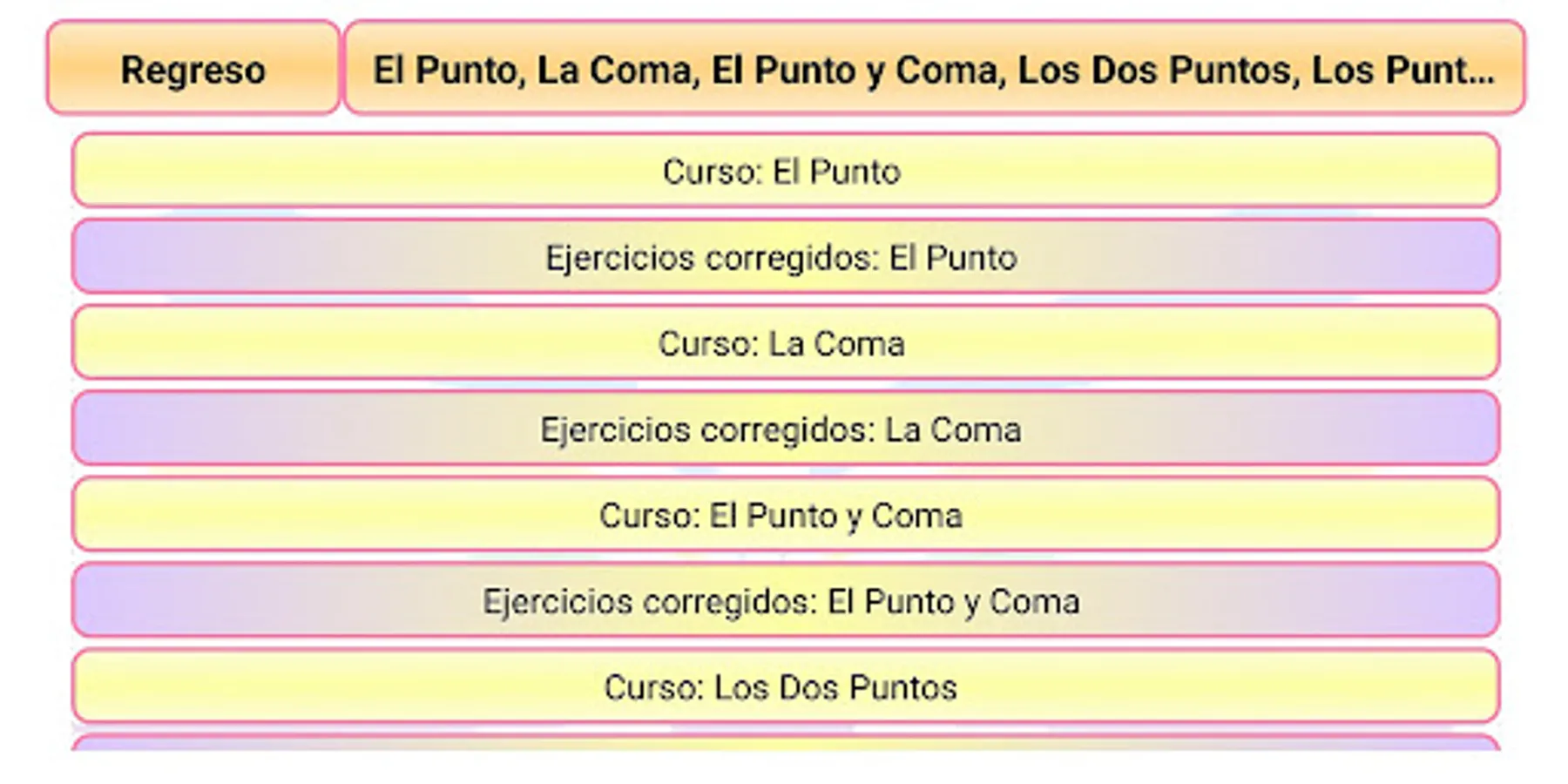 Regreso

El Punto, La Coma, El Punto y Coma, Los Dos Puntos, Los Punt...

Curso: El Punto

Ejercicios corregidos: El Punto

Curso: La Coma

Ejercicios corregidos: La Coma

Curso: El Punto y Coma

Ejercicios corregidos: El Punto y Coma

Curso: Los Dos Puntos